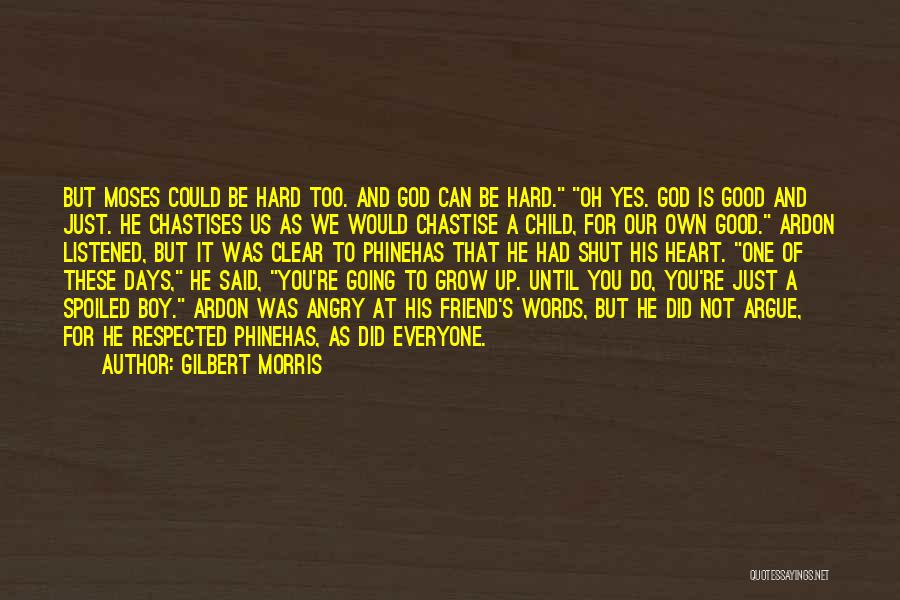 BUT MOSES COULD BE HARD TOO. AND GOD CAN BE HARD." "OH YES. GOD IS GOOD AND JUST. HE CHASTISES US AS WE WOULD CHASTISE A CHILD, FOR OUR OWN GOOD." ARDON LISTENED, BUT IT WAS CLEAR TO PHINEHAS THAT HE HAD SHUT HIS HEART. "ONE OF THESE DAYS," HE SAID, "YOU'RE GOING TO GROW UP. UNTIL YOU DO, YOU'RE JUST A SPOILED BOY." ARDON WAS ANGRY AT HIS FRIEND'S WORDS, BUT HE DID NOT ARGUE, FOR HE RESPECTED PHINEHAS, AS DID EVERYONE.

AUTHOR: GILBERT MORRIS

QUOTESSAYINGS.NET